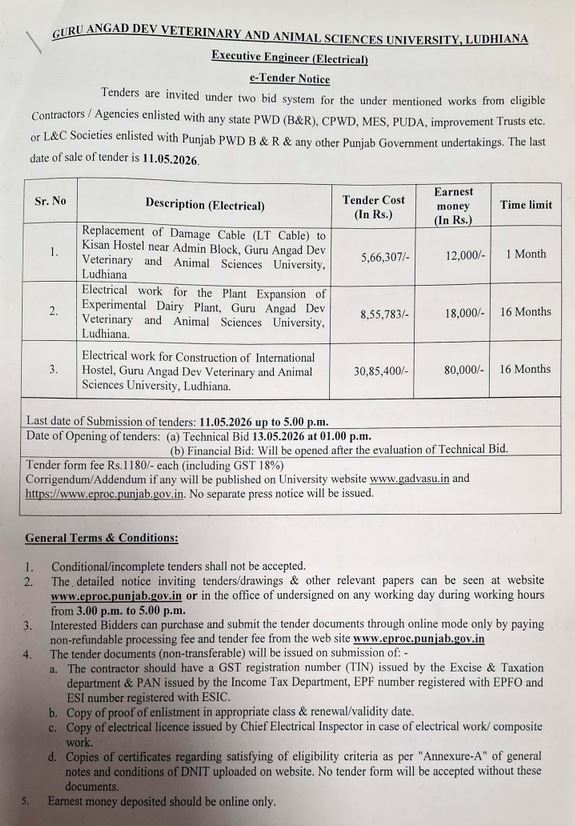 GURU ANGAD DEV VETERINARY AND ANIMAL SCIENCES UNIVERSITY, LUDHIANA
Executive Engineer (Electrical)
e-Tender Notice

Tenders are invited under two bid system for the under mentioned works from eligible Contractors / Agencies enlisted with any state PWD (B&R), CPWD, MES, PUDA, improvement Trusts etc. or L&C Societies enlisted with Punjab PWD B & R & any other Punjab Government undertakings. The last date of sale of tender is 11.05.2026.

| Sr. No | Description (Electrical) | Tender Cost (In Rs.) | Earnest money (In Rs.) | Time limit |
|---|---|---|---|---|
| 1. | Replacement of Damage Cable (LT Cable) to Kisan Hostel near Admin Block, Guru Angad Dev Veterinary and Animal Sciences University, Ludhiana | 5,66,307/- | 12,000/- | 1 Month |
| 2. | Electrical work for the Plant Expansion of Experimental Dairy Plant, Guru Angad Dev Veterinary and Animal Sciences University, Ludhiana. | 8,55,783/- | 18,000/- | 16 Months |
| 3. | Electrical work for Construction of International Hostel, Guru Angad Dev Veterinary and Animal Sciences University, Ludhiana. | 30,85,400/- | 80,000/- | 16 Months |

Last date of Submission of tenders: 11.05.2026 up to 5.00 p.m.
Date of Opening of tenders: (a) Technical Bid 13.05.2026 at 01.00 p.m.
(b) Financial Bid: Will be opened after the evaluation of Technical Bid.
Tender form fee Rs.1180/- each (including GST 18%)
Corrigendum/Addendum if any will be published on University website www.gadvasu.in and https://www.eproc.punjab.gov.in. No separate press notice will be issued.

General Terms & Conditions:

1. Conditional/incomplete tenders shall not be accepted.
2. The detailed notice inviting tenders/drawings & other relevant papers can be seen at website www.eproc.punjab.gov.in or in the office of undersigned on any working day during working hours from 3.00 p.m. to 5.00 p.m.
3. Interested Bidders can purchase and submit the tender documents through online mode only by paying non-refundable processing fee and tender fee from the web site www.eproc.punjab.gov.in
4. The tender documents (non-transferable) will be issued on submission of: -
a. The contractor should have a GST registration number (TIN) issued by the Excise & Taxation department & PAN issued by the Income Tax Department, EPF number registered with EPFO and ESI number registered with ESIC.
b. Copy of proof of enlistment in appropriate class & renewal/validity date.
c. Copy of electrical licence issued by Chief Electrical Inspector in case of electrical work/ composite work.
d. Copies of certificates regarding satisfying of eligibility criteria as per "Annexure-A" of general notes and conditions of DNIT uploaded on website. No tender form will be accepted without these documents.
5. Earnest money deposited should be online only.